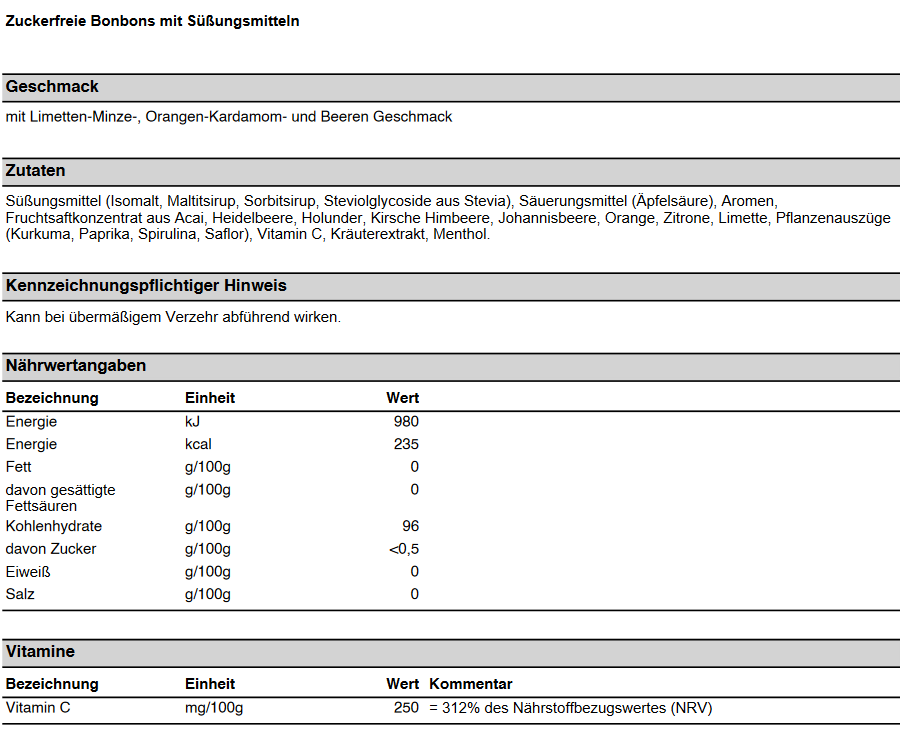 Zuckerfreie Bonbons mit Süßungsmitteln

Geschmack

mit Limetten-Minze-, Orangen-Kardamom- und Beeren Geschmack

Zutaten

Süßungsmittel (Isomalt, Maltitsirup, Sorbitsirup, Steviolglycoside aus Stevia), Säuerungsmittel (Äpfelsäure), Aromen, Fruchtsaftkonzentrat aus Acai, Heidelbeere, Holunder, Kirsche Himbeere, Johannisbeere, Orange, Zitrone, Limette, Pflanzenauszüge (Kurkuma, Paprika, Spirulina, Saflor), Vitamin C, Kräuterextrakt, Menthol.

Kennzeichnungspflichtiger Hinweis

Kann bei übermäßigem Verzehr abführend wirken.

Nährwertangaben

| Bezeichnung | Einheit | Wert |
|---|---|---|
| Energie | kJ | 980 |
| Energie | kcal | 235 |
| Fett | g/100g | 0 |
| davon gesättigte Fettsäuren | g/100g | 0 |
| Kohlenhydrate | g/100g | 96 |
| davon Zucker | g/100g | <0,5 |
| Eiweiß | g/100g | 0 |
| Salz | g/100g | 0 |

Vitamine

| Bezeichnung | Einheit | Wert | Kommentar |
|---|---|---|---|
| Vitamin C | mg/100g | 250 | = 312% des Nährstoffbezugswertes (NRV) |